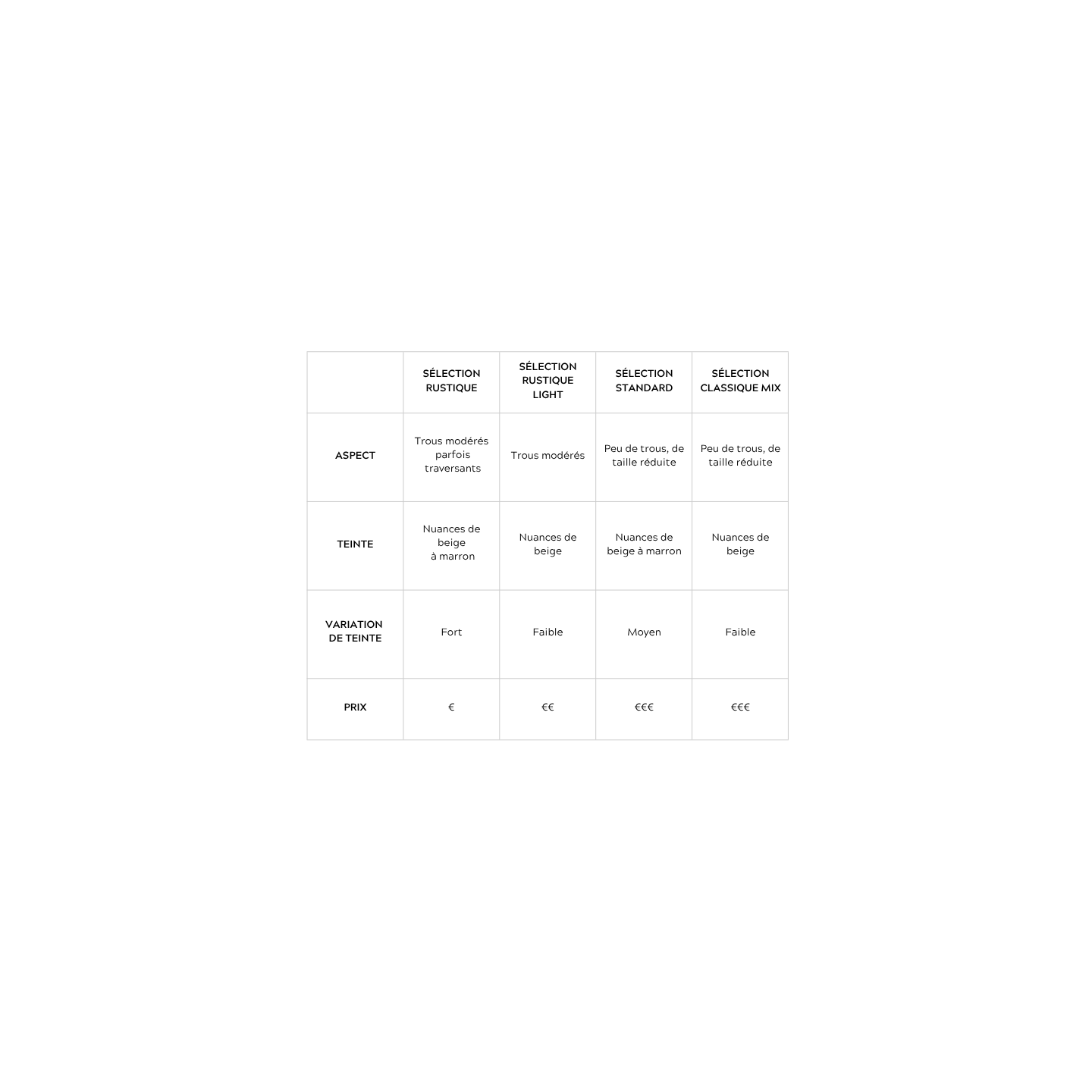 | | SÉLECTION RUSTIQUE | SÉLECTION RUSTIQUE LIGHT | SÉLECTION STANDARD | SÉLECTION CLASSIQUE MIX |
|---|---|---|---|---|
| ASPECT | Trous modérés parfois traversants | Trous modérés | Peu de trous, de taille réduite | Peu de trous, de taille réduite |
| TEINTE | Nuances de beige à marron | Nuances de beige | Nuances de beige à marron | Nuances de beige |
| VARIATION DE TEINTE | Fort | Faible | Moyen | Faible |
| PRIX | € | €€ | €€€ | €€€ |